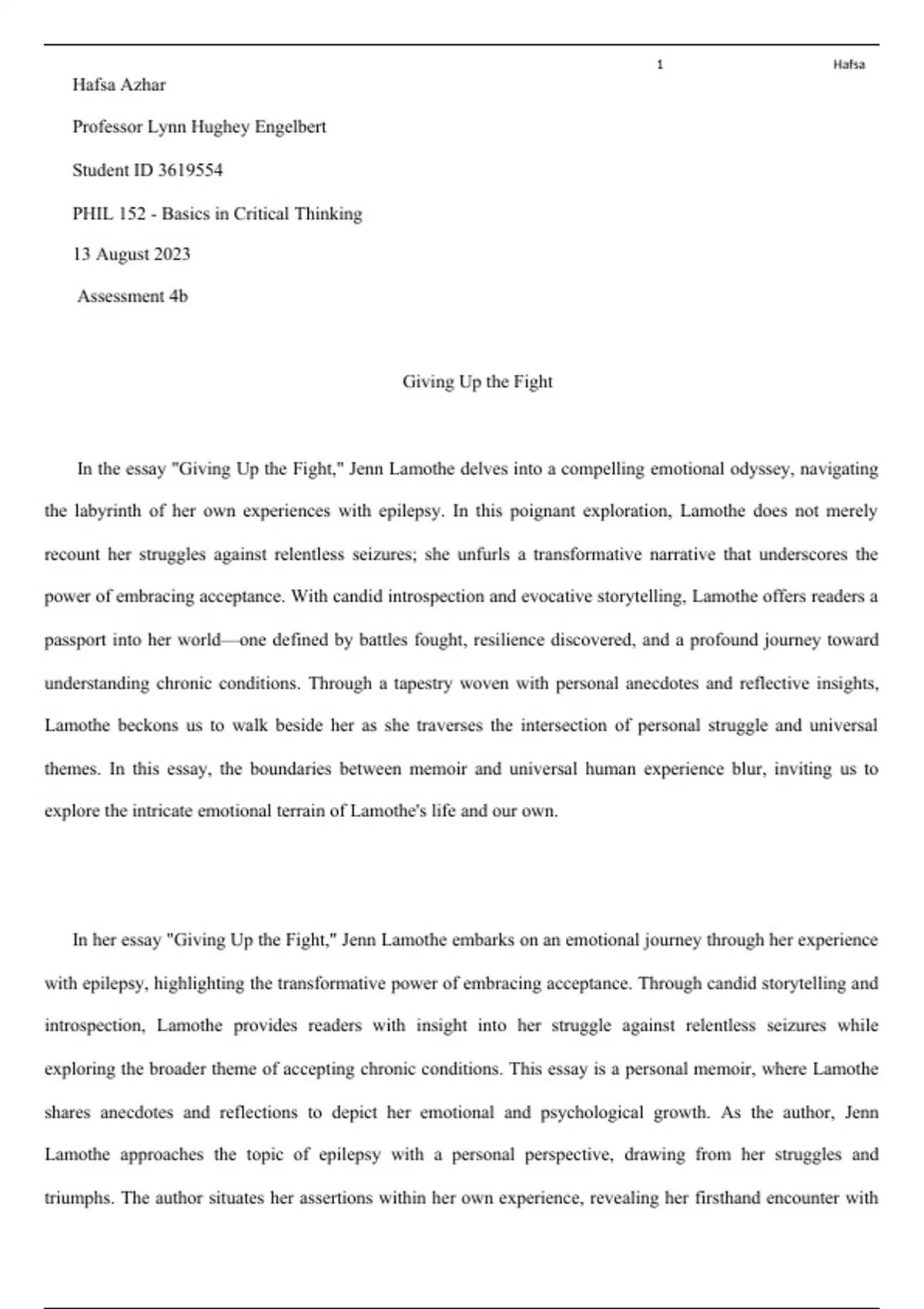 1 Hafsa

Hafsa Azhar

Professor Lynn Hughey Engelbert

Student ID 3619554

PHIL 152 - Basics in Critical Thinking

13 August 2023

Assessment 4b

Giving Up the Fight

In the essay "Giving Up the Fight," Jenn Lamothe delves into a compelling emotional odyssey, navigating the labyrinth of her own experiences with epilepsy. In this poignant exploration, Lamothe does not merely recount her struggles against relentless seizures; she unfurls a transformative narrative that underscores the power of embracing acceptance. With candid introspection and evocative storytelling, Lamothe offers readers a passport into her world—one defined by battles fought, resilience discovered, and a profound journey toward understanding chronic conditions. Through a tapestry woven with personal anecdotes and reflective insights, Lamothe beckons us to walk beside her as she traverses the intersection of personal struggle and universal themes. In this essay, the boundaries between memoir and universal human experience blur, inviting us to explore the intricate emotional terrain of Lamothe's life and our own.

In her essay "Giving Up the Fight," Jenn Lamothe embarks on an emotional journey through her experience with epilepsy, highlighting the transformative power of embracing acceptance. Through candid storytelling and introspection, Lamothe provides readers with insight into her struggle against relentless seizures while exploring the broader theme of accepting chronic conditions. This essay is a personal memoir, where Lamothe shares anecdotes and reflections to depict her emotional and psychological growth. As the author, Jenn Lamothe approaches the topic of epilepsy with a personal perspective, drawing from her struggles and triumphs. The author situates her assertions within her own experience, revealing her firsthand encounter with